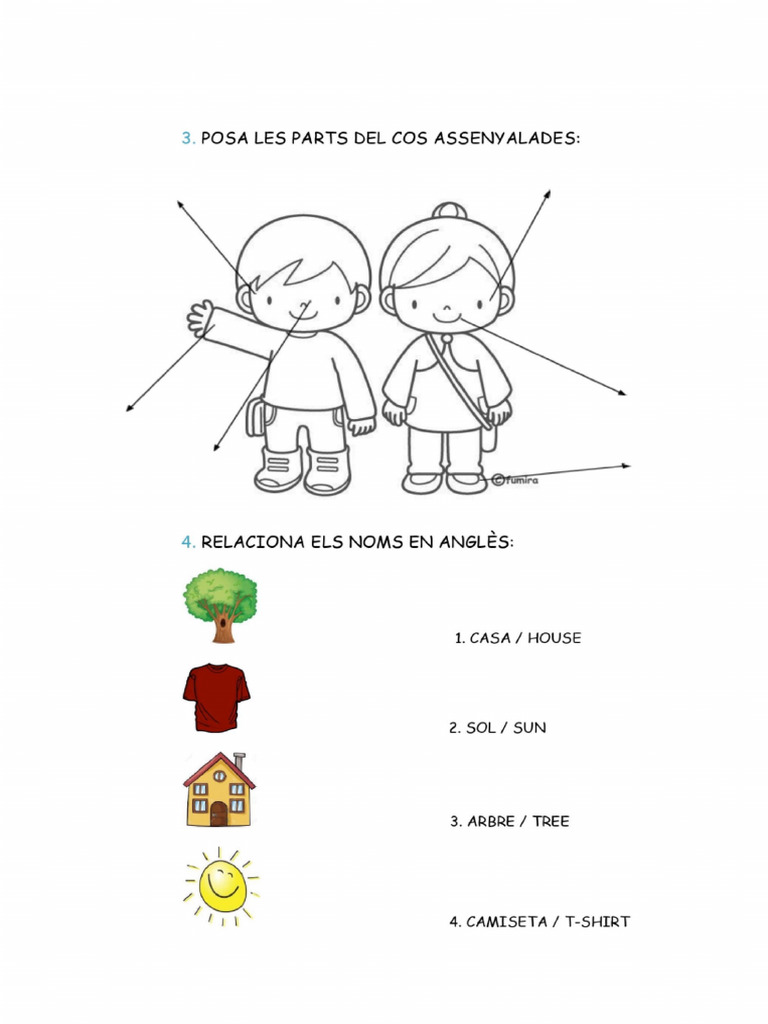 3. POSA LES PARTS DEL COS ASSENYALADES:

©fumira

4. RELACIONA ELS NOMS EN ANGLÈS:

1. CASA / HOUSE

2. SOL / SUN

3. ARBRE / TREE

4. CAMISETA / T-SHIRT